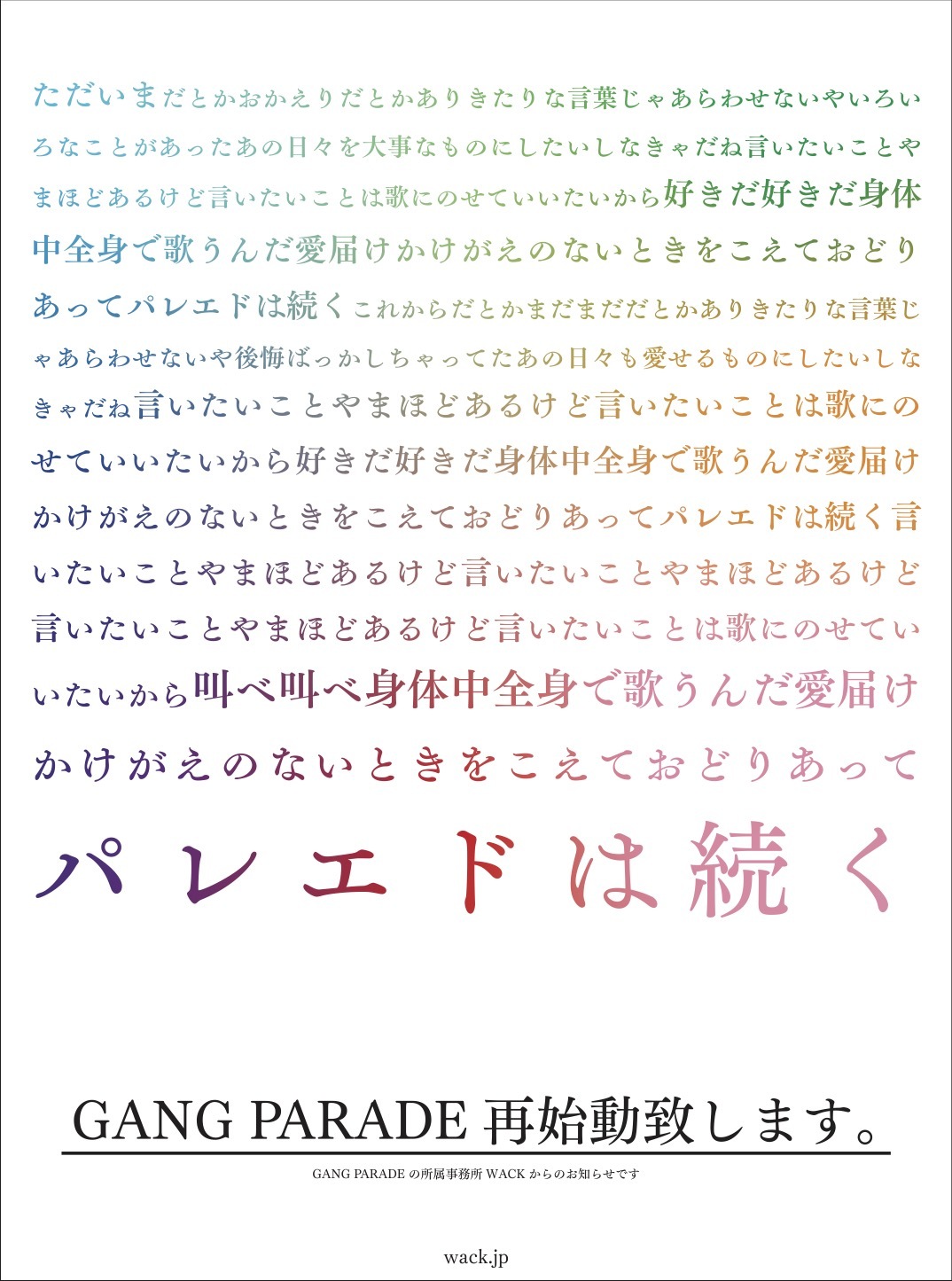 ただいまだとかおかえりだとかありきたりな言葉じゃあらわせないやいろいろなことがあったあの日々を大事なものにしたいしなきゃだね言いたいことやまほどあるけど言いたいことは歌にのせていいたいから好きだ好きだ身体中全身で歌うんだ愛届けかけがえのないときをこえておどりあってパレエドは続くこれからだとかまだまだだとかありきたりな言葉じゃあらわせないや後悔ばっかしちゃってたあの日々も愛せるものにしたいしなきゃだね言いたいことやまほどあるけど言いたいことは歌にのせていいたいから好きだ好きだ身体中全身で歌うんだ愛届けかけがえのないときをこえておどりあってパレエドは続く言いたいことやまほどあるけど言いたいことやまほどあるけど言いたいことやまほどあるけど言いたいことは歌にのせていいたいから叫べ叫べ身体中全身で歌うんだ愛届けかけがえのないときをこえておどりあって

パレエドは続く

GANG PARADE 再始動致します。

GANG PARADE の所属事務所 WACK からのお知らせです

wack.jp